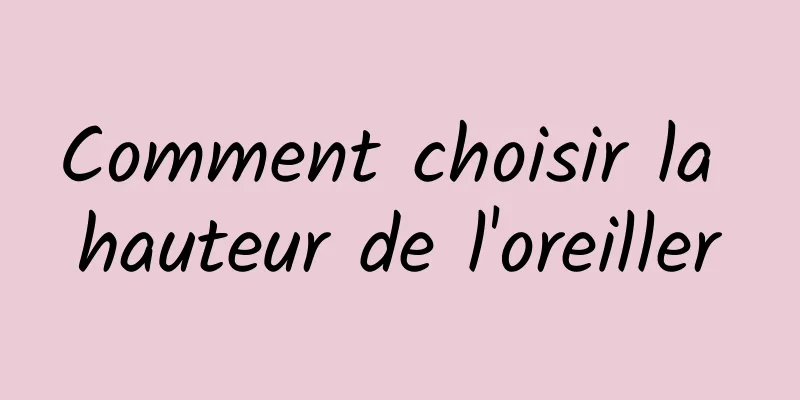 Comment choisir la hauteur de l'oreiller